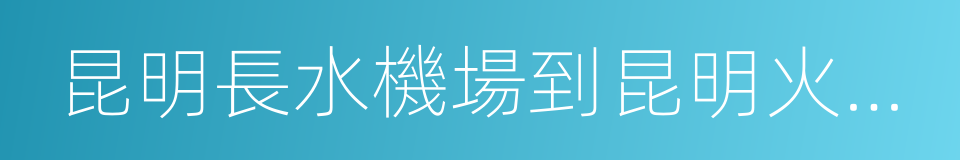 昆明長水機場到昆明火...